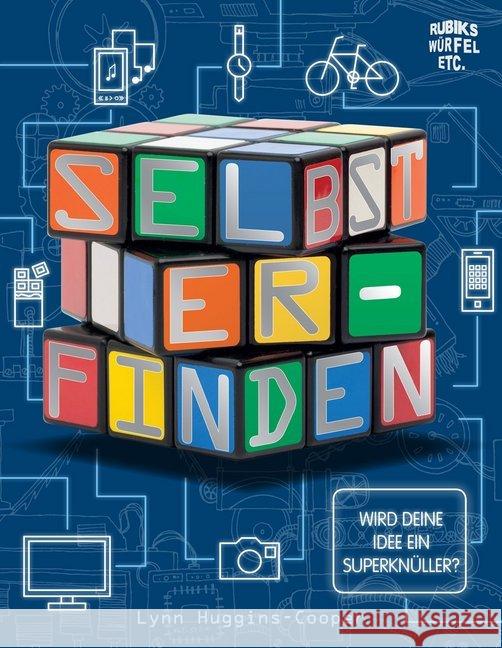 RUBIKS WÜRFEL ETC.

SELBST ER-FINDEN

WIRD DEINE IDEE EIN SUPERKNÜLLER?

Lynn Huggins-Cooper